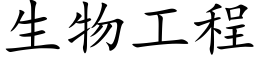 生物工程